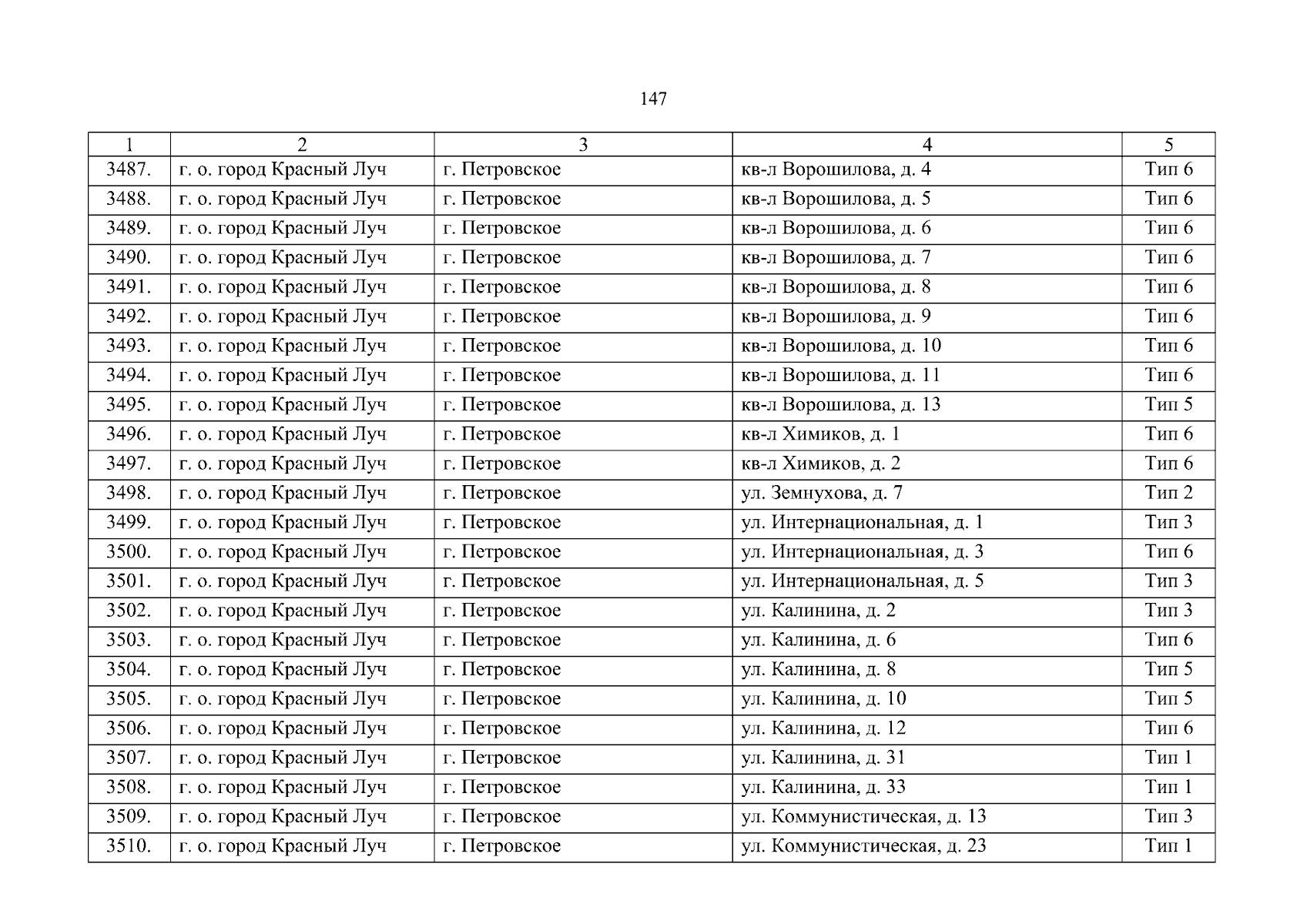 147

| 1 | 2 | 3 | 4 | 5 |
|---|---|---|---|---|
| 3487. | г. о. город Красный Луч | г. Петровское | кв-л Ворошилова, д. 4 | Тип 6 |
| 3488. | г. о. город Красный Луч | г. Петровское | кв-л Ворошилова, д. 5 | Тип 6 |
| 3489. | г. о. город Красный Луч | г. Петровское | кв-л Ворошилова, д. 6 | Тип 6 |
| 3490. | г. о. город Красный Луч | г. Петровское | кв-л Ворошилова, д. 7 | Тип 6 |
| 3491. | г. о. город Красный Луч | г. Петровское | кв-л Ворошилова, д. 8 | Тип 6 |
| 3492. | г. о. город Красный Луч | г. Петровское | кв-л Ворошилова, д. 9 | Тип 6 |
| 3493. | г. о. город Красный Луч | г. Петровское | кв-л Ворошилова, д. 10 | Тип 6 |
| 3494. | г. о. город Красный Луч | г. Петровское | кв-л Ворошилова, д. 11 | Тип 6 |
| 3495. | г. о. город Красный Луч | г. Петровское | кв-л Ворошилова, д. 13 | Тип 5 |
| 3496. | г. о. город Красный Луч | г. Петровское | кв-л Химиков, д. 1 | Тип 6 |
| 3497. | г. о. город Красный Луч | г. Петровское | кв-л Химиков, д. 2 | Тип 6 |
| 3498. | г. о. город Красный Луч | г. Петровское | ул. Земнухова, д. 7 | Тип 2 |
| 3499. | г. о. город Красный Луч | г. Петровское | ул. Интернациональная, д. 1 | Тип 3 |
| 3500. | г. о. город Красный Луч | г. Петровское | ул. Интернациональная, д. 3 | Тип 6 |
| 3501. | г. о. город Красный Луч | г. Петровское | ул. Интернациональная, д. 5 | Тип 3 |
| 3502. | г. о. город Красный Луч | г. Петровское | ул. Калинина, д. 2 | Тип 3 |
| 3503. | г. о. город Красный Луч | г. Петровское | ул. Калинина, д. 6 | Тип 6 |
| 3504. | г. о. город Красный Луч | г. Петровское | ул. Калинина, д. 8 | Тип 5 |
| 3505. | г. о. город Красный Луч | г. Петровское | ул. Калинина, д. 10 | Тип 5 |
| 3506. | г. о. город Красный Луч | г. Петровское | ул. Калинина, д. 12 | Тип 6 |
| 3507. | г. о. город Красный Луч | г. Петровское | ул. Калинина, д. 31 | Тип 1 |
| 3508. | г. о. город Красный Луч | г. Петровское | ул. Калинина, д. 33 | Тип 1 |
| 3509. | г. о. город Красный Луч | г. Петровское | ул. Коммунистическая, д. 13 | Тип 3 |
| 3510. | г. о. город Красный Луч | г. Петровское | ул. Коммунистическая, д. 23 | Тип 1 |